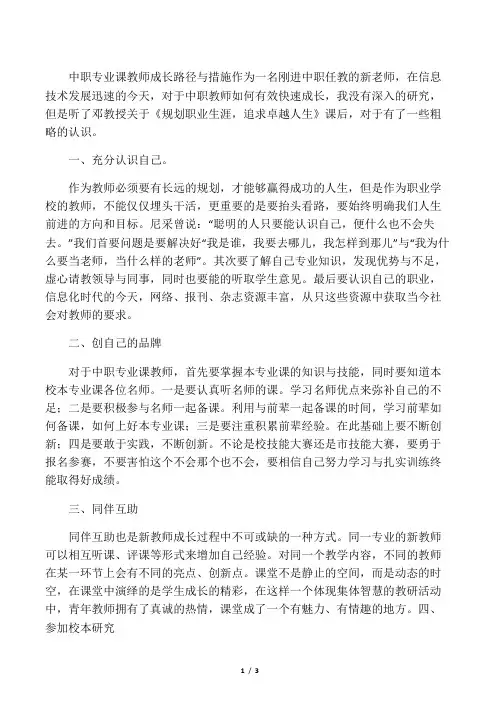 中职专业课教师成长路径与措施作为一名刚进中职任教的新老师，在信息技术发展迅速的今天，对于中职教师如何有效快速成长，我没有深入的研究，但是听了邓教授关于《规划职业生涯，追求卓越人生》课后，对于有了一些粗略的认识。

一、充分认识自己。

作为教师必须要有长远的规划，才能够赢得成功的人生，但是作为职业学校的教师，不能仅仅埋头干活，更重要的是要抬头看路，要始终明确我们人生前进的方向和目标。尼采曾说："聪明的人只要能认识自己，便什么也不会失去。"我们首要问题是要解决好"我是谁，我要去哪儿，我怎样到那儿"与"我为什么要当老师，当什么样的老师"。其次要了解自己专业知识，发现优势与不足，虚心请教领导与同事，同时也要能的听取学生意见。最后要认识自己的职业，信息化时代的今天，网络、报刊、杂志资源丰富，从只这些资源中获取当今社会对教师的要求。

二、创自己的品牌

对于中职专业课教师，首先要掌握本专业课的知识与技能，同时要知道本校本专业课各位名师。一是要认真听名师的课。学习名师优点来弥补自己的不足；二是要积极参与名师一起备课。利用与前辈一起备课的时间，学习前辈如何备课，如何上好本专业课；三是要注重积累前辈经验。在此基础上要不断创新；四是要敢于实践，不断创新。不论是校技能大赛还是市技能大赛，要勇于报名参赛，不要害怕这个不会那个也不会，要相信自己努力学习与扎实训练终能取得好成绩。

三、同伴互助

同伴互助也是新教师成长过程中不可或缺的一种方式。同一专业的新教师可以相互听课、评课等形式来增加自己经验。对同一个教学内容，不同的教师在某一环节上会有不同的亮点、创新点。课堂不是静止的空间，而是动态的时空，在课堂中演绎的是学生成长的精彩，在这样一个体现集体智慧的教研活动中，青年教师拥有了真诚的热情，课堂成了一个有魅力、有情趣的地方。四、参加校本研究

1 / 3